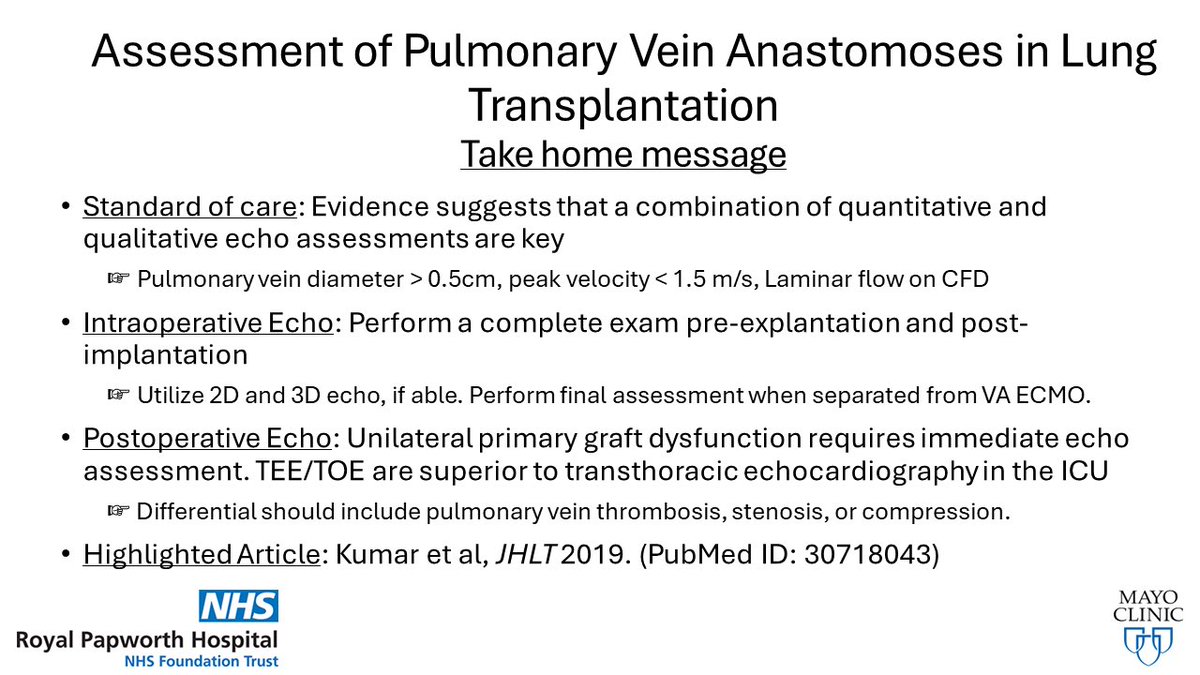 Assessment of Pulmonary Vein Anastomoses in Lung Transplantation

Take home message

• Standard of care: Evidence suggests that a combination of quantitative and qualitative echo assessments are key

☞ Pulmonary vein diameter > 0.5cm, peak velocity < 1.5 m/s, Laminar flow on CFD

• Intraoperative Echo: Perform a complete exam pre-explantation and post-implantation

☞ Utilize 2D and 3D echo, if able. Perform final assessment when separated from VA ECMO.

• Postoperative Echo: Unilateral primary graft dysfunction requires immediate echo assessment. TEE/TOE are superior to transthoracic echocardiography in the ICU

☞ Differential should include pulmonary vein thrombosis, stenosis, or compression.

• Highlighted Article: Kumar et al, JHLT 2019. (PubMed ID: 30718043)

NHS
Royal Papworth Hospital
NHS Foundation Trust

MAYO CLINIC